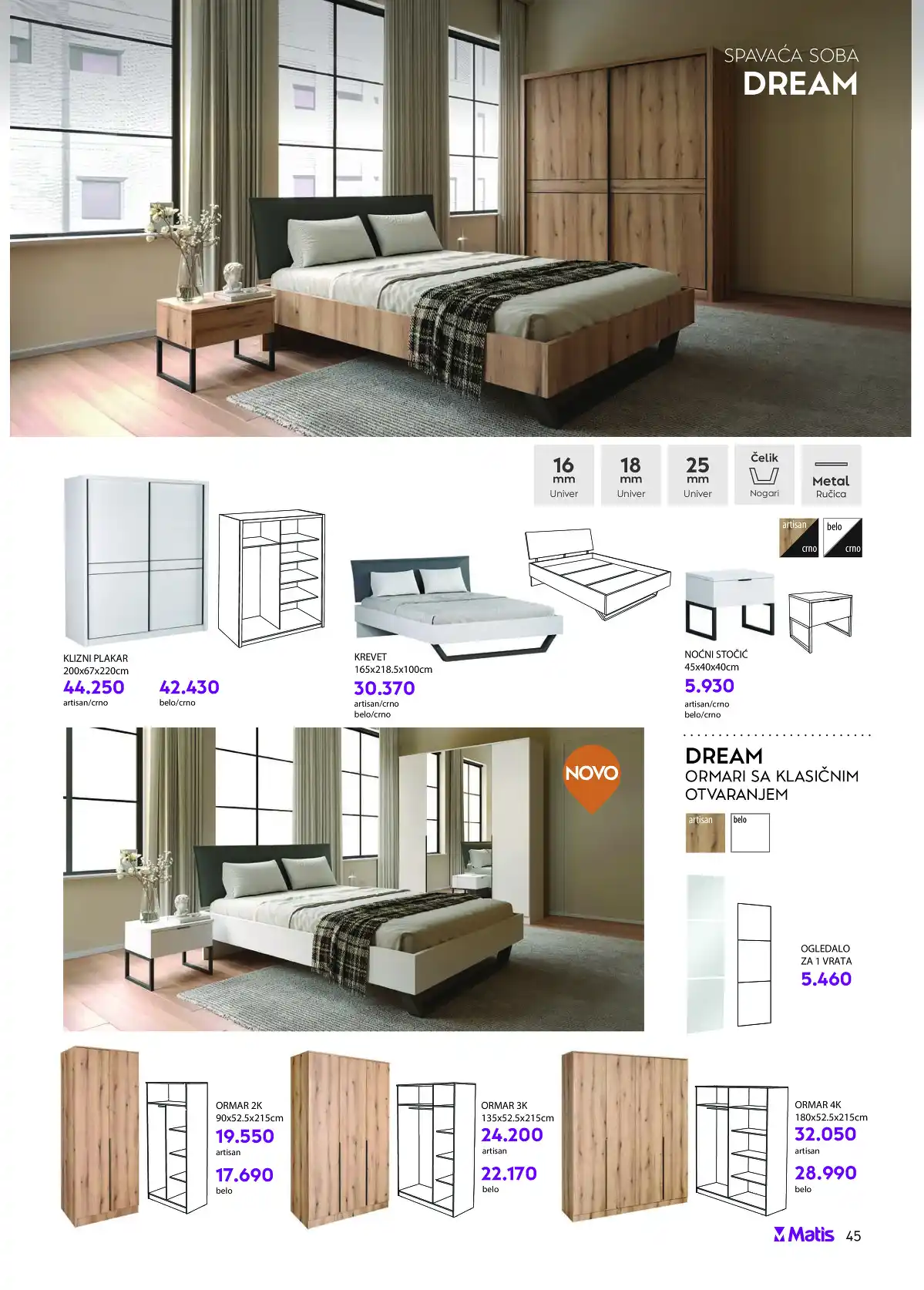 SPAVAĆA SOBA
DREAM

16
mm
Univer

18
mm
Univer

25
mm
Univer

Čelik
Nogari

Metal
Ručica

artisan
crno

belo
crno

KLIZNI PLAKAR
200x67x220cm
44.250
artisan/crno
42.430
belo/crno

KREVET
165x218.5x100cm
30.370
artisan/crno
belo/crno

NOĆNI STOČIĆ
45x40x40cm
5.930
artisan/crno
belo/crno

NOVO

DREAM
ORMARI SA KLASIČNIM OTVARANJEM

artisan
belo

OGLEDALO
ZA 1 VRATA
5.460

ORMAR 2K
90x52.5x215cm
19.550
artisan
17.690
belo

ORMAR 3K
135x52.5x215cm
24.200
artisan
22.170
belo

ORMAR 4K
180x52.5x215cm
32.050
artisan
28.990
belo

Matis 45